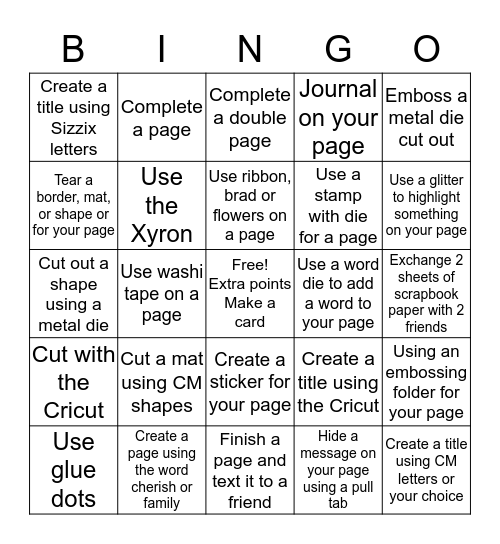 | B | I | N | G | O |
|---|---|---|---|---|
| Create a title using Sizzix letters | Complete a page | Complete a double page | Journal on your page | Emboss a metal die cut out |
| Tear a border, mat, or shape or for your page | Use the Xyron | Use ribbon, brad or flowers on a page | Use a stamp with die for a page | Use a glitter to highlight something on your page |
| Cut out a shape using a metal die | Use washi tape on a page | Free! Extra points Make a card | Use a word die to add a word to your page | Exchange 2 sheets of scrapbook paper with 2 friends |
| Cut with the Cricut | Cut a mat using CM shapes | Create a sticker for your page | Create a title using the Cricut | Using an embossing folder for your page |
| Use glue dots | Create a page using the word cherish or family | Finish a page and text it to a friend | Hide a message on your page using a pull tab | Create a title using CM letters or your choice |